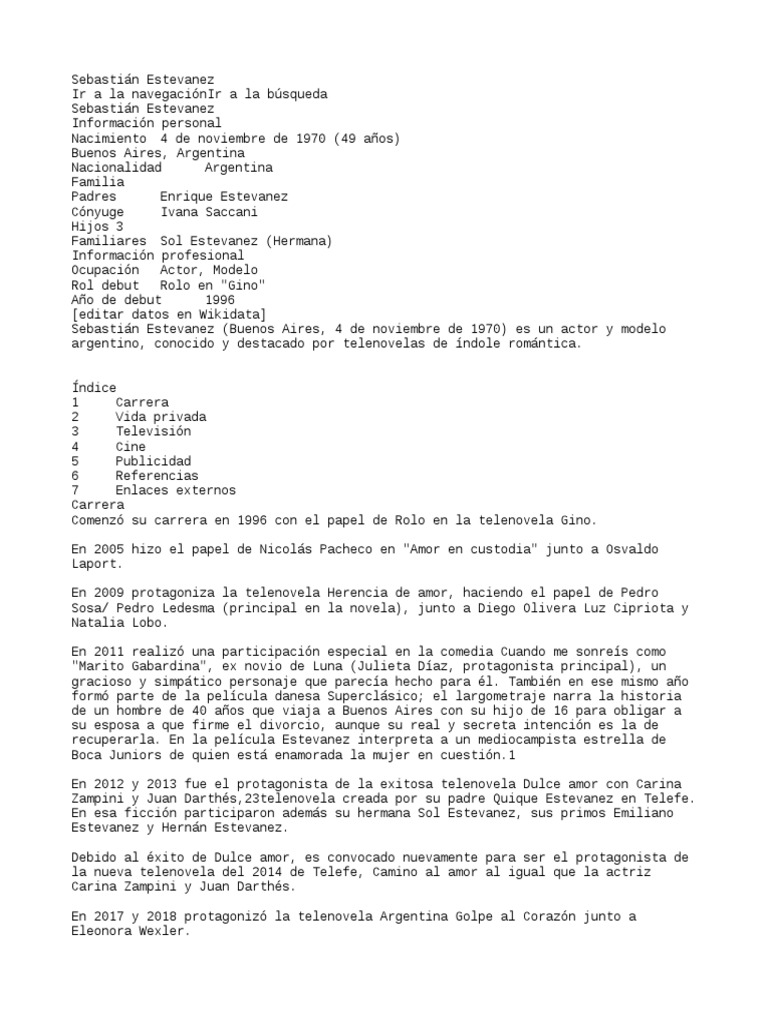 Sebastián Estevanez
Ir a la navegaciónIr a la búsqueda
Sebastián Estevanez
Información personal
Nacimiento 4 de noviembre de 1970 (49 años)
Buenos Aires, Argentina
Nacionalidad Argentina
Familia
Padres Enrique Estevanez
Cónyuge Ivana Saccani
Hijos 3
Familiares Sol Estevanez (Hermana)
Información profesional
Ocupación Actor, Modelo
Rol debut Rolo en "Gino"
Año de debut 1996
[editar datos en Wikidata]
Sebastián Estevanez (Buenos Aires, 4 de noviembre de 1970) es un actor y modelo argentino, conocido y destacado por telenovelas de índole romántica.

Índice
1 Carrera
2 Vida privada
3 Televisión
4 Cine
5 Publicidad
6 Referencias
7 Enlaces externos
Carrera
Comenzó su carrera en 1996 con el papel de Rolo en la telenovela Gino.

En 2005 hizo el papel de Nicolás Pacheco en "Amor en custodia" junto a Osvaldo Laport.

En 2009 protagoniza la telenovela Herencia de amor, haciendo el papel de Pedro Sosa/ Pedro Ledesma (principal en la novela), junto a Diego Olivera Luz Cipriota y Natalia Lobo.

En 2011 realizó una participación especial en la comedia Cuando me sonreís como "Marito Gabardina", ex novio de Luna (Julieta Díaz, protagonista principal), un gracioso y simpático personaje que parecía hecho para él. También en ese mismo año formó parte de la película danesa Superclásico; el largometraje narra la historia de un hombre de 40 años que viaja a Buenos Aires con su hijo de 16 para obligar a su esposa a que firme el divorcio, aunque su real y secreta intención es la de recuperarla. En la película Estevanez interpreta a un mediocampista estrella de Boca Juniors de quien está enamorada la mujer en cuestión.1

En 2012 y 2013 fue el protagonista de la exitosa telenovela Dulce amor con Carina Zampini y Juan Darthés,23telenovela creada por su padre Quique Estevanez en Telefe. En esa ficción participaron además su hermana Sol Estevanez, sus primos Emiliano Estevanez y Hernán Estevanez.

Debido al éxito de Dulce amor, es convocado nuevamente para ser el protagonista de la nueva telenovela del 2014 de Telefe, Camino al amor al igual que la actriz Carina Zampini y Juan Darthés.

En 2017 y 2018 protagonizó la telenovela Argentina Golpe al Corazón junto a Eleonora Wexler.